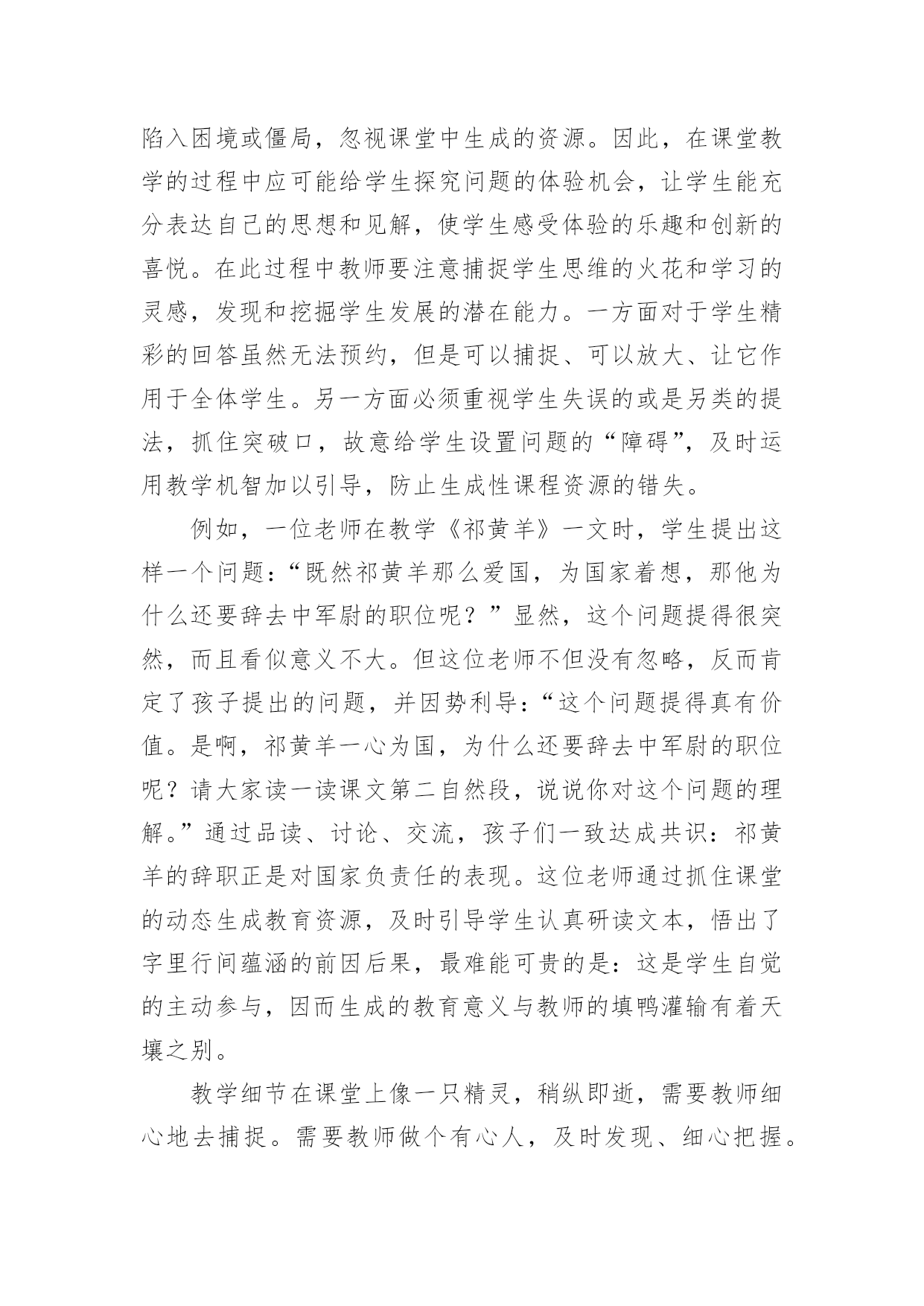 陷入困境或僵局，忽视课堂中生成的资源。因此，在课堂教学的过程中应可能给学生探究问题的体验机会，让学生能充分表达自己的思想和见解，使学生感受体验的乐趣和创新的喜悦。在此过程中教师要注意捕捉学生思维的火花和学习的灵感，发现和挖掘学生发展的潜在能力。一方面对于学生精彩的回答虽然无法预约，但是可以捕捉、可以放大、让它作用于全体学生。另一方面必须重视学生失误的或是另类的提法，抓住突破口，故意给学生设置问题的“障碍”，及时运用教学机智加以引导，防止生成性课程资源的错失。

例如，一位老师在教学《祁黄羊》一文时，学生提出这样一个问题：“既然祁黄羊那么爱国，为国家着想，那他为什么还要辞去中军尉的职位呢？”显然，这个问题提得很突然，而且看似意义不大。但这位老师不但没有忽略，反而肯定了孩子提出的问题，并因势利导：“这个问题提得真有价值。是啊，祁黄羊一心为国，为什么还要辞去中军尉的职位呢？请大家读一读课文第二自然段，说说你对这个问题的理解。”通过品读、讨论、交流，孩子们一致达成共识：祁黄羊的辞职正是对国家负责任的表现。这位老师通过抓住课堂的动态生成教育资源，及时引导学生认真研读文本，悟出了字里行间蕴涵的前因后果，最难能可贵的是：这是学生自觉的主动参与，因而生成的教育意义与教师的填鸭灌输有着天壤之别。

教学细节在课堂上像一只精灵，稍纵即逝，需要教师细心地去捕捉。需要教师做个有心人，及时发现、细心把握。